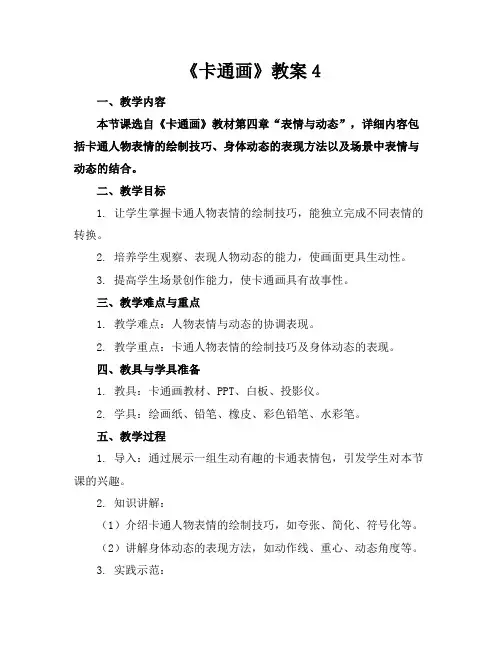 《卡通画》教案 4

一、教学内容

本节课选自《卡通画》教材第四章“表情与动态”，详细内容包括卡通人物表情的绘制技巧、身体动态的表现方法以及场景中表情与动态的结合。

二、教学目标

1. 让学生掌握卡通人物表情的绘制技巧，能独立完成不同表情的转换。

2. 培养学生观察、表现人物动态的能力，使画面更具生动性。

3. 提高学生场景创作能力，使卡通画具有故事性。

三、教学难点与重点

1. 教学难点：人物表情与动态的协调表现。

2. 教学重点：卡通人物表情的绘制技巧及身体动态的表现。

四、教具与学具准备

1. 教具：卡通画教材、PPT、白板、投影仪。

2. 学具：绘画纸、铅笔、橡皮、彩色铅笔、水彩笔。

五、教学过程

1. 导入：通过展示一组生动有趣的卡通表情包，引发学生对本节课的兴趣。

2. 知识讲解：

（1）介绍卡通人物表情的绘制技巧，如夸张、简化、符号化等。

（2）讲解身体动态的表现方法，如动作线、重心、动态角度等。

3. 实践示范：